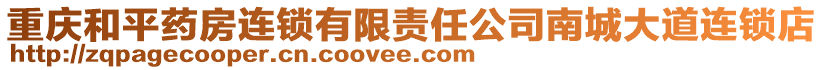 重庆和平药房连锁有限责任公司南城大道连锁店
http://zqpagecooper.cn.coovee.com